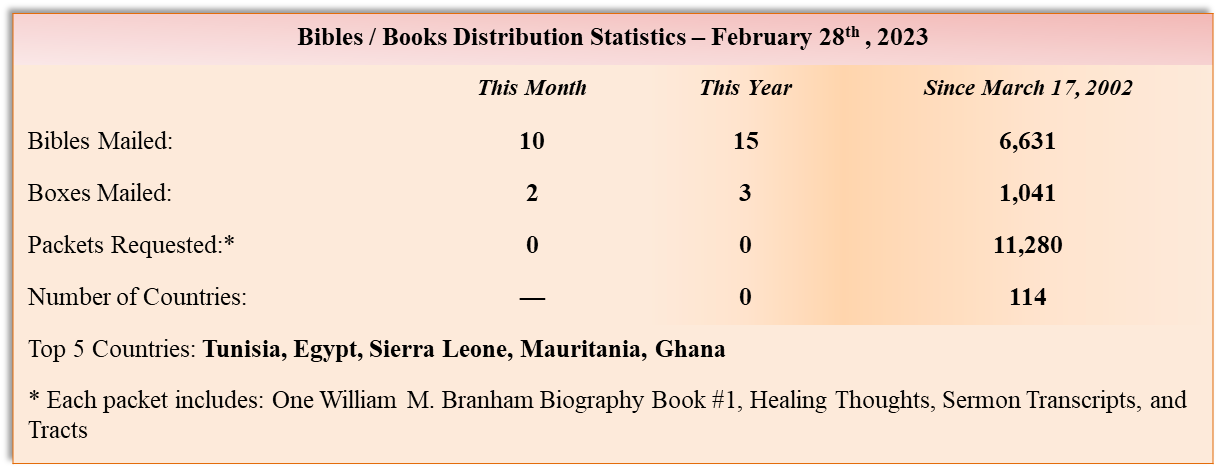 Bibles / Books Distribution Statistics – February 28$^{th}$ , 2023

| | This Month | This Year | Since March 17, 2002 |
|---|---|---|---|
| Bibles Mailed: | 10 | 15 | 6,631 |
| Boxes Mailed: | 2 | 3 | 1,041 |
| Packets Requested:* | 0 | 0 | 11,280 |
| Number of Countries: | — | 0 | 114 |

Top 5 Countries: Tunisia, Egypt, Sierra Leone, Mauritania, Ghana

* Each packet includes: One William M. Branham Biography Book #1, Healing Thoughts, Sermon Transcripts, and Tracts